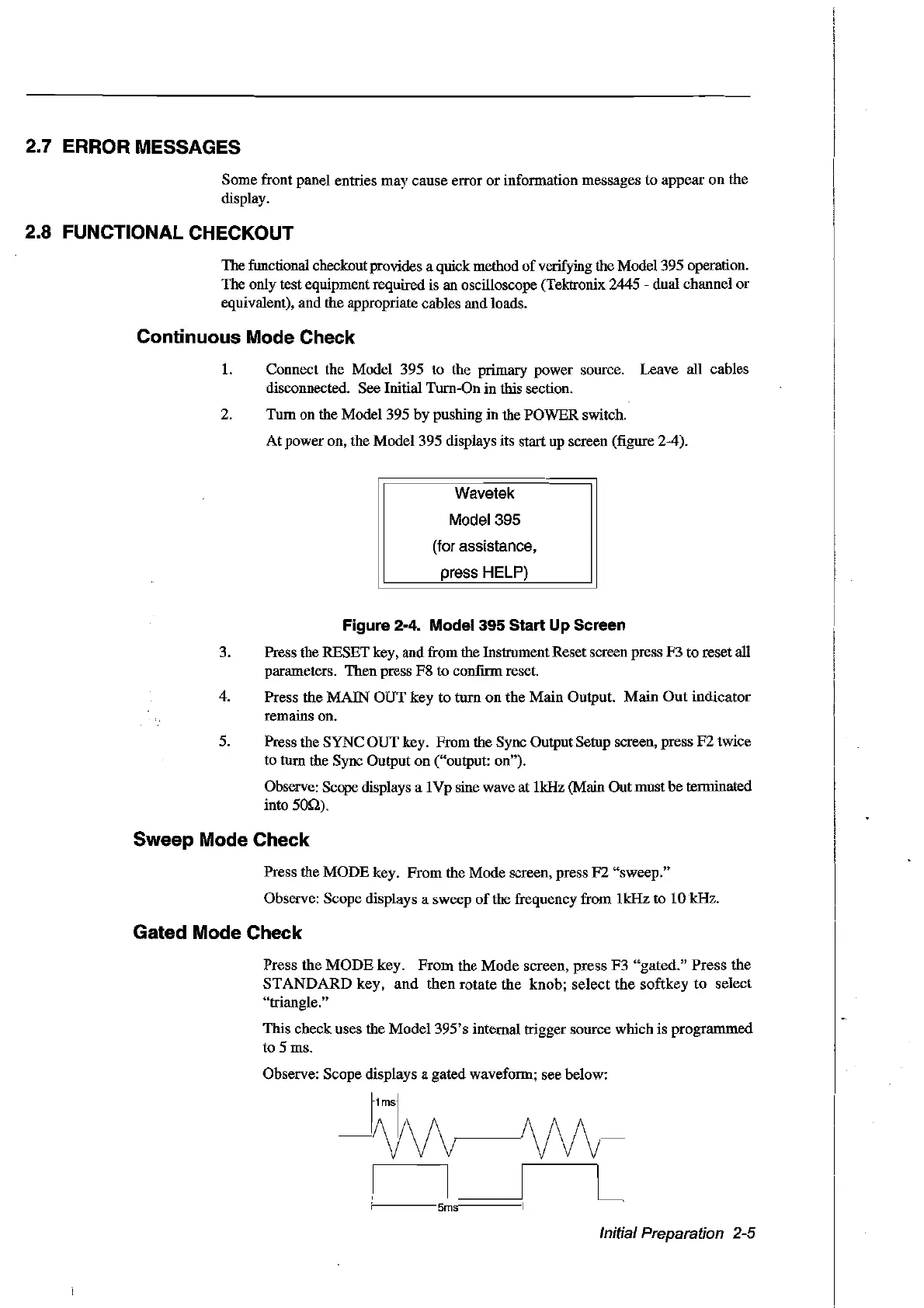 2.7 ERROR MESSAGES

Some front panel entries may cause error or information messages to appear on the display.

2.8 FUNCTIONAL CHECKOUT

The functional checkout provides a quick method of verifying the Model 395 operation. The only test equipment required is an oscilloscope (Tektronix 2445 - dual channel or equivalent), and the appropriate cables and loads.

Continuous Mode Check

1. Connect the Model 395 to the primary power source. Leave all cables disconnected. See Initial Turn-On in this section.

2. Turn on the Model 395 by pushing in the POWER switch.

At power on, the Model 395 displays its start up screen (figure 2-4).

Wavetek
Model 395
(for assistance,
press HELP)

Figure 2-4. Model 395 Start Up Screen

3. Press the RESET key, and from the Instrument Reset screen press F3 to reset all parameters. Then press F8 to confirm reset.

4. Press the MAIN OUT key to turn on the Main Output. Main Out indicator remains on.

5. Press the SYNC OUT key. From the Sync Output Setup screen, press F2 twice to turn the Sync Output on ("output: on").

Observe: Scope displays a 1Vp sine wave at 1kHz (Main Out must be terminated into 50Ω).

Sweep Mode Check

Press the MODE key. From the Mode screen, press F2 "sweep."

Observe: Scope displays a sweep of the frequency from 1kHz to 10 kHz.

Gated Mode Check

Press the MODE key. From the Mode screen, press F3 "gated." Press the STANDARD key, and then rotate the knob; select the softkey to select "triangle."

This check uses the Model 395's internal trigger source which is programmed to 5 ms.

Observe: Scope displays a gated waveform; see below:

1ms

5ms

Initial Preparation 2-5